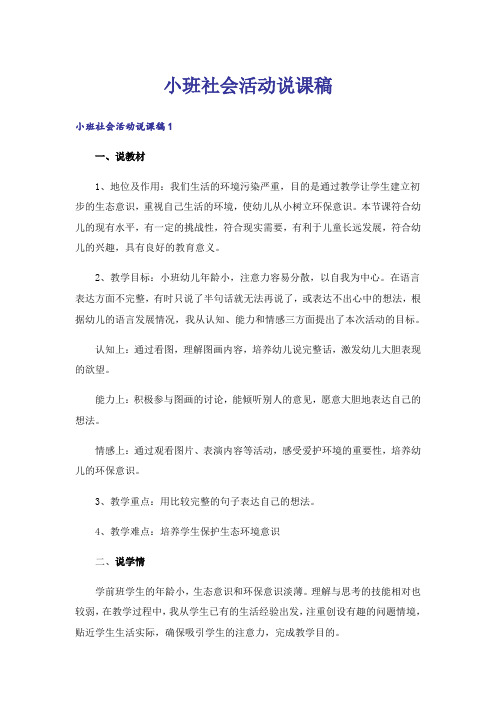 小班社会活动说课稿

小班社会活动说课稿1

一、说教材

1、地位及作用：我们生活的环境污染严重，目的是通过教学让学生建立初步的生态意识，重视自己生活的环境，使幼儿从小树立环保意识。本节课符合幼儿的现有水平，有一定的挑战性，符合现实需要，有利于儿童长远发展，符合幼儿的兴趣，具有良好的教育意义。

2、教学目标：小班幼儿年龄小，注意力容易分散，以自我为中心。在语言表达方面不完整，有时只说了半句话就无法再说了，或表达不出心中的想法，根据幼儿的语言发展情况，我从认知、能力和情感三方面提出了本次活动的目标。

认知上：通过看图，理解图画内容，培养幼儿说完整话，激发幼儿大胆表现的欲望。

能力上：积极参与图画的讨论，能倾听别人的意见，愿意大胆地表达自己的想法。

情感上：通过观看图片、表演内容等活动，感受爱护环境的重要性，培养幼儿的环保意识。

3、教学重点：用比较完整的句子表达自己的想法。

4、教学难点：培养学生保护生态环境意识

二、说学情

学前班学生的年龄小，生态意识和环保意识淡薄。理解与思考的技能相对也较弱，在教学过程中，我从学生已有的生活经验出发，注重创设有趣的问题情境，贴近学生生活实际，确保吸引学生的注意力，完成教学目的。